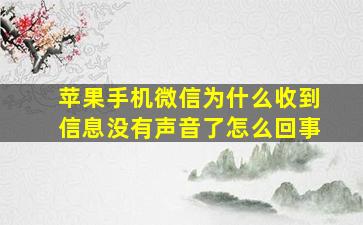 苹果手机微信为什么收到信息没有声音了怎么回事